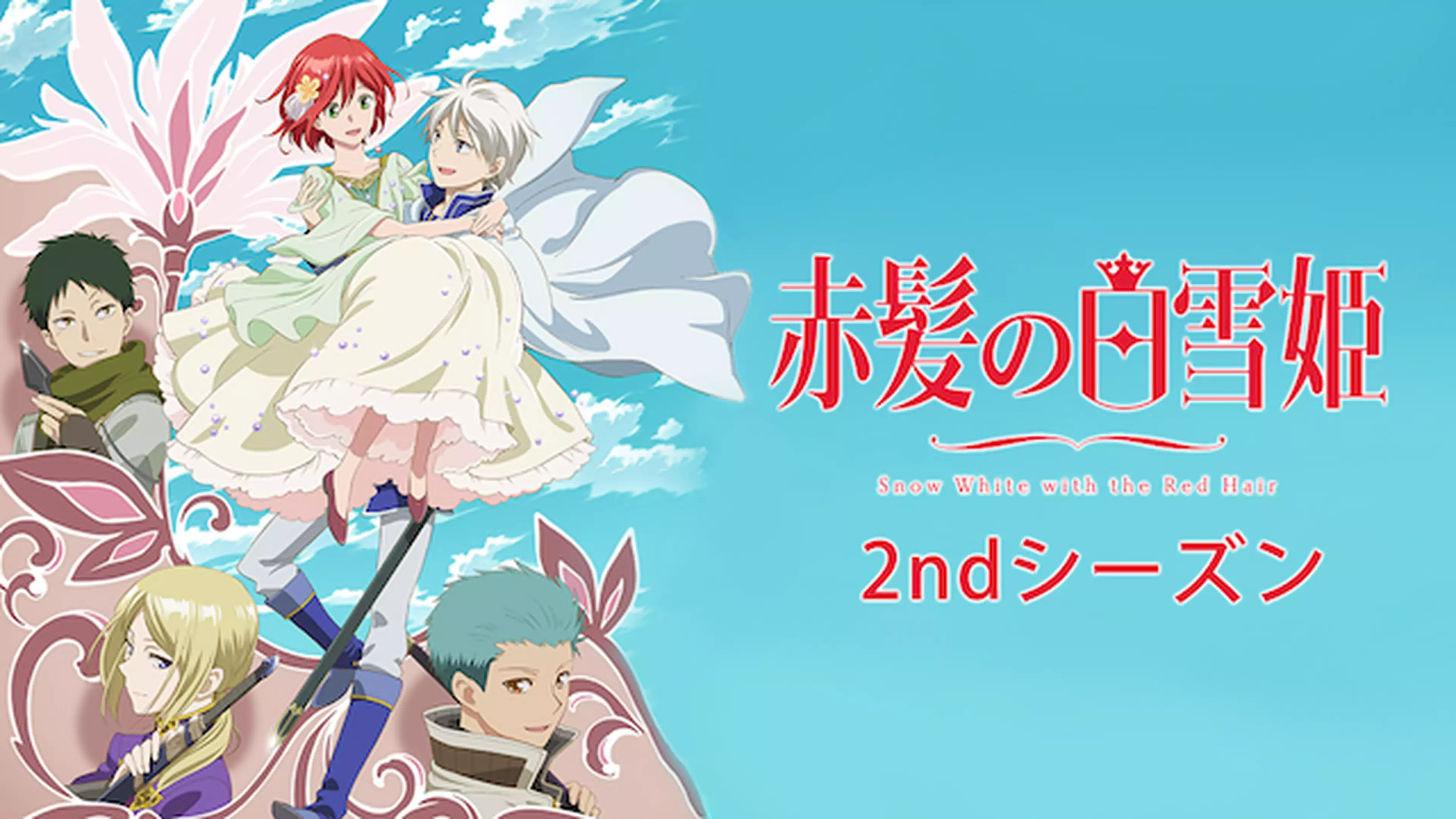 赤髪の白雪姫

Snow White with the Red Hair

2ndシーズン